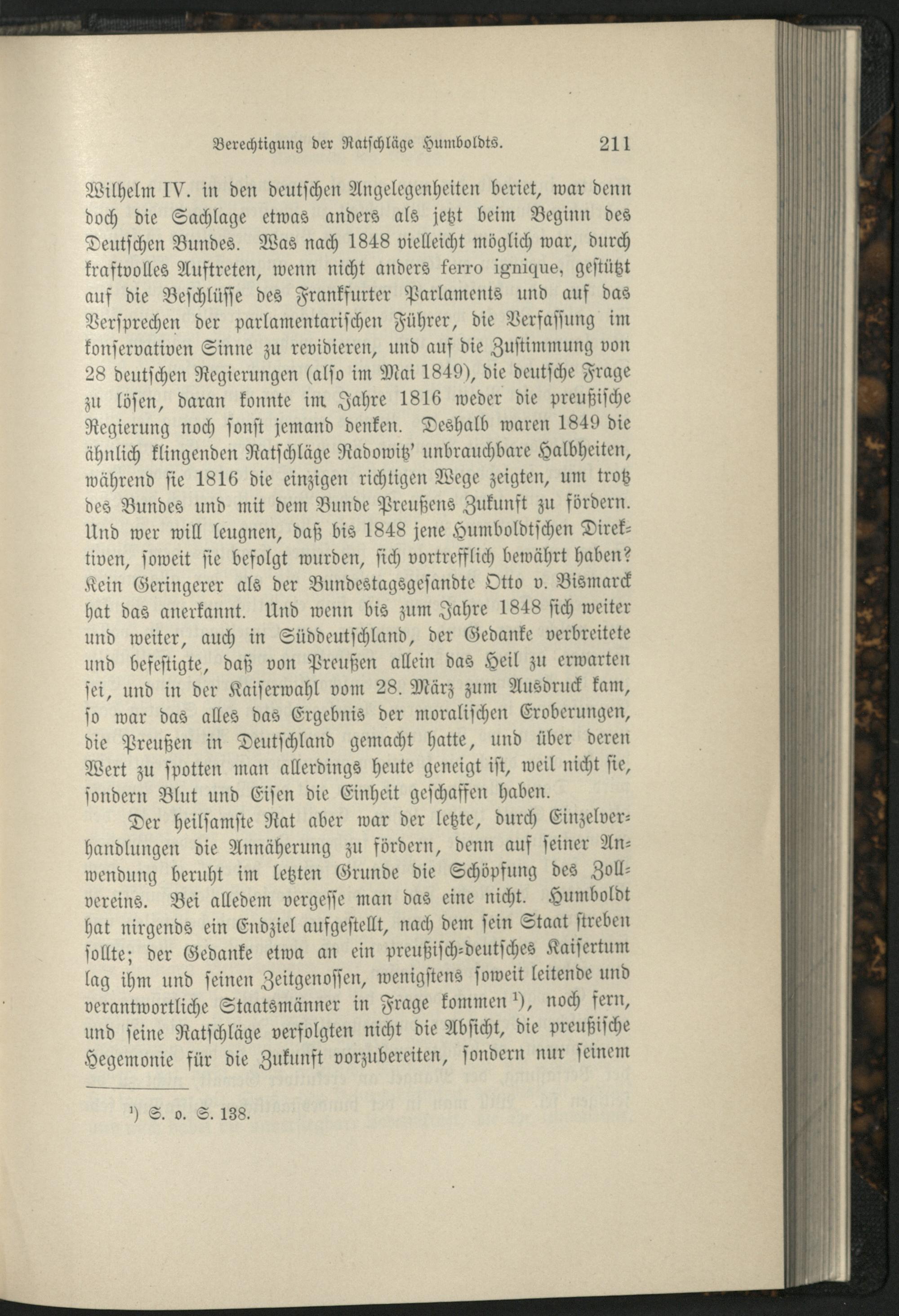 Berechtigung der Ratschläge Humboldts. 211

Wilhelm IV. in den deutschen Angelegenheiten beriet, war denn doch die Sachlage etwas anders als jetzt beim Beginn des Deutschen Bundes. Was nach 1848 vielleicht möglich war, durch kraftvolles Auftreten, wenn nicht anders ferro ignique, gestützt auf die Beschlüsse des Frankfurter Parlaments und auf das Versprechen der parlamentarischen Führer, die Verfassung im konservativen Sinne zu revidieren, und auf die Zustimmung von 28 deutschen Regierungen (also im Mai 1849), die deutsche Frage zu lösen, daran konnte im Jahre 1816 weder die preußische Regierung noch sonst jemand denken. Deshalb waren 1849 die ähnlich klingenden Ratschläge Radowitz' unbrauchbare Halbheiten, während sie 1816 die einzigen richtigen Wege zeigten, um trotz des Bundes und mit dem Bunde Preußens Zukunft zu fördern. Und wer will leugnen, daß bis 1848 jene Humboldtschen Direktiven, soweit sie befolgt wurden, sich vortrefflich bewährt haben? Kein Geringerer als der Bundestagsgesandte Otto v. Bismarck hat das anerkannt. Und wenn bis zum Jahre 1848 sich weiter und weiter, auch in Süddeutschland, der Gedanke verbreitete und befestigte, daß von Preußen allein das Heil zu erwarten sei, und in der Kaiserwahl vom 28. März zum Ausdruck kam, so war das alles das Ergebnis der moralischen Eroberungen, die Preußen in Deutschland gemacht hatte, und über deren Wert zu spotten man allerdings heute geneigt ist, weil nicht sie, sondern Blut und Eisen die Einheit geschaffen haben.

Der heilsamste Rat aber war der letzte, durch Einzelverhandlungen die Annäherung zu fördern, denn auf seiner Anwendung beruht im letzten Grunde die Schöpfung des Zollvereins. Bei alledem vergesse man das eine nicht. Humboldt hat nirgends ein Endziel aufgestellt, nach dem sein Staat streben sollte; der Gedanke etwa an ein preußisch-deutsches Kaisertum lag ihm und seinen Zeitgenossen, wenigstens soweit leitende und verantwortliche Staatsmänner in Frage kommen $^{1}$), noch fern, und seine Ratschläge verfolgten nicht die Absicht, die preußische Hegemonie für die Zukunft vorzubereiten, sondern nur seinem

$^{1}$) S. o. S. 138.